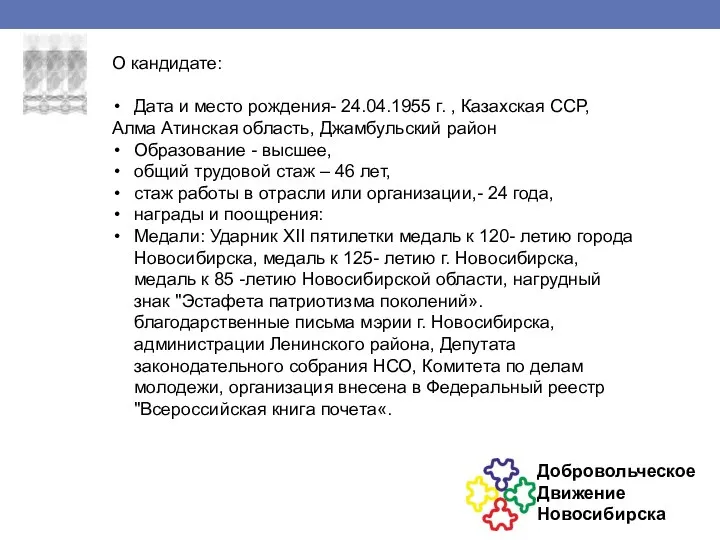 О кандидате:

• Дата и место рождения- 24.04.1955 г. , Казахская ССР, Алма Атинская область, Джамбульский район
• Образование - высшее,
• общий трудовой стаж – 46 лет,
• стаж работы в отрасли или организации,- 24 года,
• награды и поощрения:
• Медали: Ударник XII пятилетки медаль к 120- летию города Новосибирска, медаль к 125- летию г. Новосибирска, медаль к 85 -летию Новосибирской области, нагрудный знак "Эстафета патриотизма поколений». благодарственные письма мэрии г. Новосибирска, администрации Ленинского района, Депутата законодательного собрания НСО, Комитета по делам молодежи, организация внесена в Федеральный реестр "Всероссийская книга почета«.

Добровольческое
Движение
Новосибирска